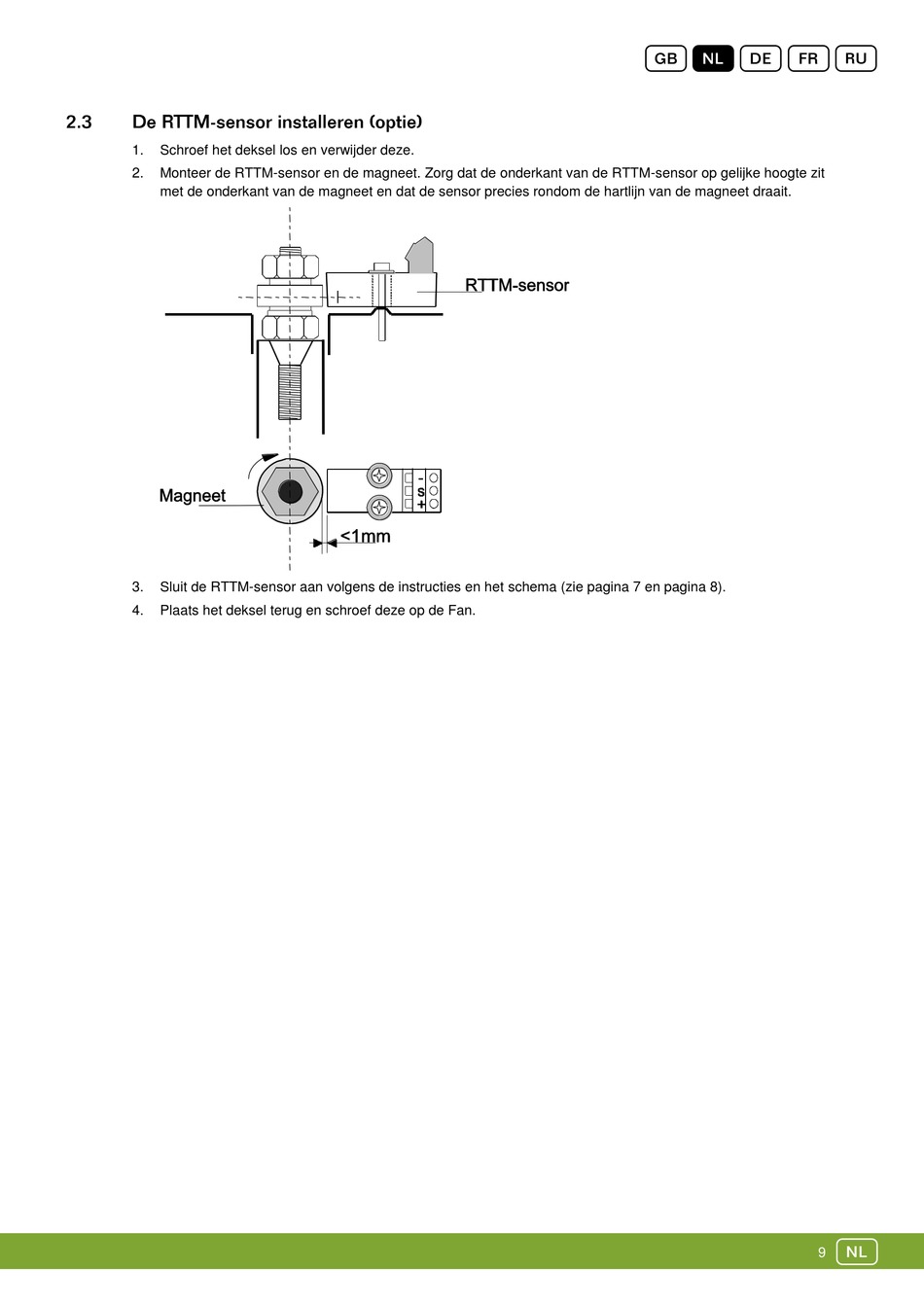 GB NL DE FR RU

2.3 De RTTM-sensor installeren (optie)

1. Schroef het deksel los en verwijder deze.

2. Monteer de RTTM-sensor en de magneet. Zorg dat de onderkant van de RTTM-sensor op gelijke hoogte zit met de onderkant van de magneet en dat de sensor precies rondom de hartlijn van de magneet draait.

RTTM-sensor

Magneet

- s +

<1mm

3. Sluit de RTTM-sensor aan volgens de instructies en het schema (zie pagina 7 en pagina 8).

4. Plaats het deksel terug en schroef deze op de Fan.

9 NL